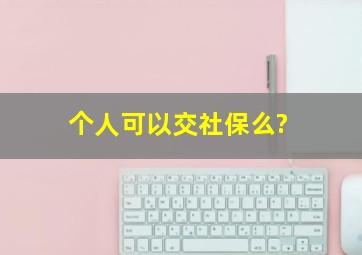 个人可以交社保么?